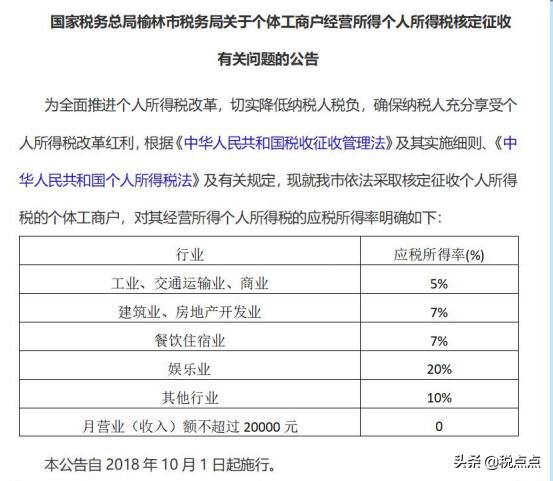 国家税务总局榆林市税务局关于个体工商户经营所得个人所得税核定征收有关问题的公告

为全面推进个人所得税改革，切实降低纳税人税负，确保纳税人充分享受个人所得税改革红利，根据《中华人民共和国税收征收管理法》及其实施细则、《中华人民共和国个人所得税法》及有关规定，现就我市依法采取核定征收个人所得税的个体工商户，对其经营所得个人所得税的应税所得率明确如下：

| 行业 | 应税所得率(%) |
|---|---|
| 工业、交通运输业、商业 | 5% |
| 建筑业、房地产开发业 | 7% |
| 餐饮住宿业 | 7% |
| 娱乐业 | 20% |
| 其他行业 | 10% |
| 月营业（收入）额不超过 20000 元 | 0 |

本公告自 2018 年 10 月 1 日起施行。

头条 @税点点